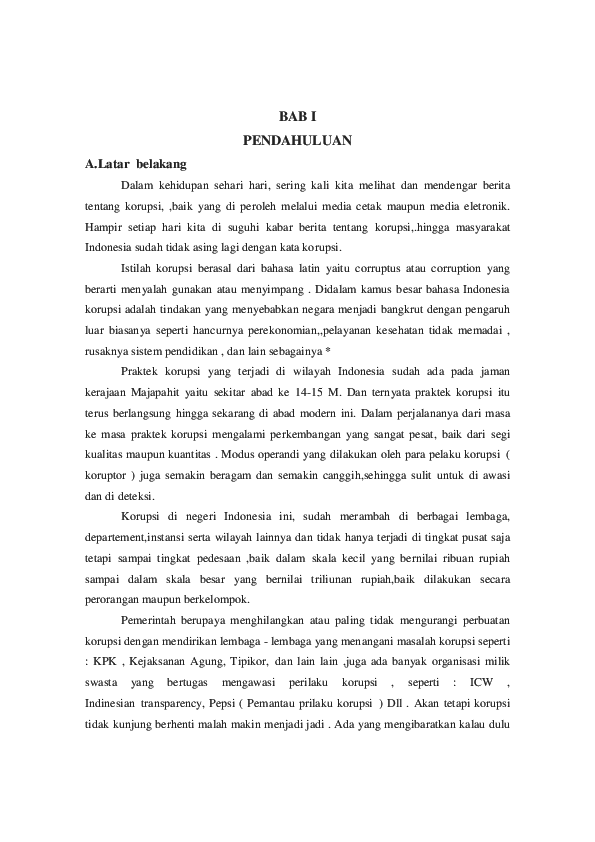 BAB I
PENDAHULUAN

A.Latar belakang

Dalam kehidupan sehari hari, sering kali kita melihat dan mendengar berita tentang korupsi, ,baik yang di peroleh melalui media cetak maupun media eletronik. Hampir setiap hari kita di suguhi kabar berita tentang korupsi,.hingga masyarakat Indonesia sudah tidak asing lagi dengan kata korupsi.

Istilah korupsi berasal dari bahasa latin yaitu corruptus atau corruption yang berarti menyalah gunakan atau menyimpang . Didalam kamus besar bahasa Indonesia korupsi adalah tindakan yang menyebabkan negara menjadi bangkrut dengan pengaruh luar biasanya seperti hancurnya perekonomian,,pelayanan kesehatan tidak memadai , rusaknya sistem pendidikan , dan lain sebagainya *

Praktek korupsi yang terjadi di wilayah Indonesia sudah ada pada jaman kerajaan Majapahit yaitu sekitar abad ke 14-15 M. Dan ternyata praktek korupsi itu terus berlangsung hingga sekarang di abad modern ini. Dalam perjalananya dari masa ke masa praktek korupsi mengalami perkembangan yang sangat pesat, baik dari segi kualitas maupun kuantitas . Modus operandi yang dilakukan oleh para pelaku korupsi ( koruptor ) juga semakin beragam dan semakin canggih,sehingga sulit untuk di awasi dan di deteksi.

Korupsi di negeri Indonesia ini, sudah merambah di berbagai lembaga, departement,instansi serta wilayah lainnya dan tidak hanya terjadi di tingkat pusat saja tetapi sampai tingkat pedesaan ,baik dalam skala kecil yang bernilai ribuan rupiah sampai dalam skala besar yang bernilai triliunan rupiah,baik dilakukan secara perorangan maupun berkelompok.

Pemerintah berupaya menghilangkan atau paling tidak mengurangi perbuatan korupsi dengan mendirikan lembaga - lembaga yang menangani masalah korupsi seperti : KPK , Kejaksanan Agung, Tipikor, dan lain lain ,juga ada banyak organisasi milik swasta yang bertugas mengawasi perilaku korupsi , seperti : ICW , Indinesian transparency, Pepsi ( Pemantau prilaku korupsi ) Dll . Akan tetapi korupsi tidak kunjung berhenti malah makin menjadi jadi . Ada yang mengibaratkan kalau dulu